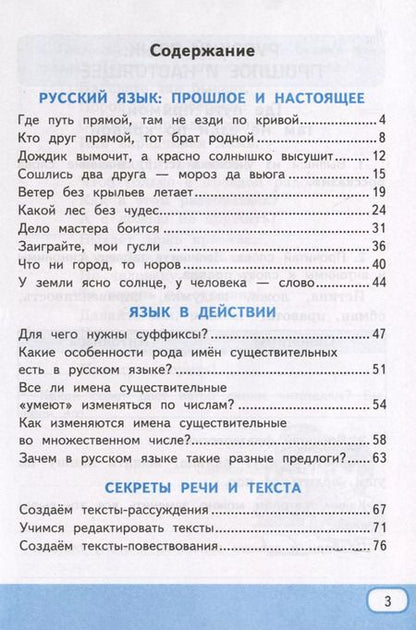 Содержание

РУССКИЙ ЯЗЫК: ПРОШЛОЕ И НАСТОЯЩЕЕ

Где путь прямой, там не езди по кривой ........ 4
Кто друг прямой, тот брат родной ........ 8
Дождик вымочит, а красно солнышко высушит ........ 12
Сошлись два друга — мороз да вьюга ........ 15
Ветер без крыльев летает ........ 19
Какой лес без чудес ........ 24
Дело мастера боится ........ 31
Заиграйте, мои гусли ........ 36
Что ни город, то норов ........ 40
У земли ясно солнце, у человека — слово ........ 44

ЯЗЫК В ДЕЙСТВИИ

Для чего нужны суффиксы? ........ 47
Какие особенности рода имён существительных есть в русском языке? ........ 51
Все ли имена существительные «умеют» изменяться по числам? ........ 54
Как изменяются имена существительные во множественном числе? ........ 58
Зачем в русском языке такие разные предлоги? ........ 63

СЕКРЕТЫ РЕЧИ И ТЕКСТА

Создаём тексты-рассуждения ........ 67
Учимся редактировать тексты ........ 71
Создаём тексты-повествования ........ 76

3